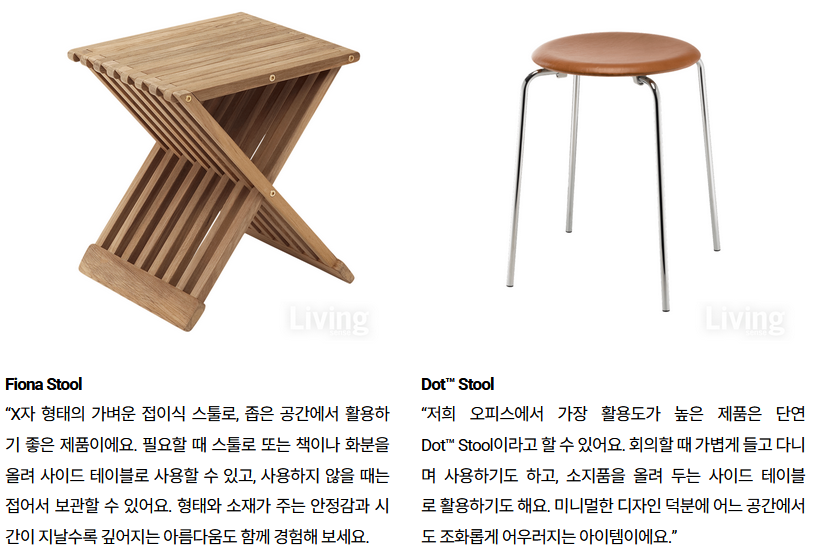 Fiona Stool

"X자 형태의 가벼운 접이식 스툴로, 좁은 공간에서 활용하기 좋은 제품이에요. 필요할 때 스툴로 또는 책이나 화분을 올려 사이드 테이블로 사용할 수 있고, 사용하지 않을 때는 접어서 보관할 수 있어요. 형태와 소재가 주는 안정감과 시간이 지날수록 깊어지는 아름다움도 함께 경험해 보세요.

Dot™ Stool

"저희 오피스에서 가장 활용도가 높은 제품은 단연 Dot™ Stool이라고 할 수 있어요. 회의할 때 가볍게 들고 다니며 사용하기도 하고, 소지품을 올려 두는 사이드 테이블로 활용하기도 해요. 미니멀한 디자인 덕분에 어느 공간에서도 조화롭게 어우러지는 아이템이에요."

Living